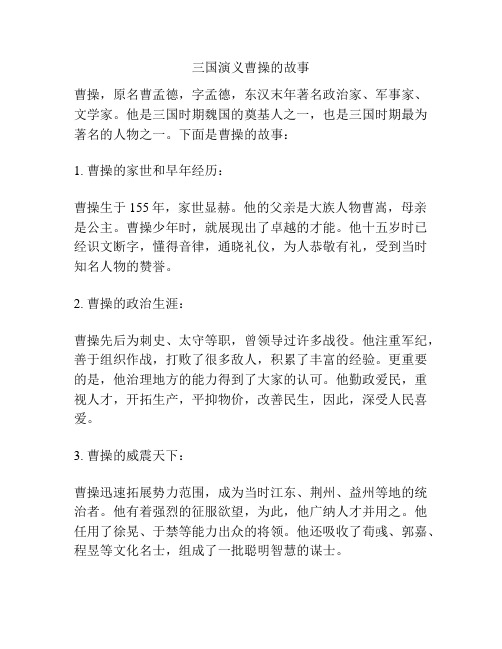 三国演义曹操的故事

曹操，原名曹孟德，字孟德，东汉末年著名政治家、军事家、文学家。他是三国时期魏国的奠基人之一，也是三国时期最为著名的人物之一。下面是曹操的故事：

1. 曹操的家世和早年经历：

曹操生于 155 年，家世显赫。他的父亲是大族人物曹嵩，母亲是公主。曹操少年时，就展现出了卓越的才能。他十五岁时已经识文断字，懂得音律，通晓礼仪，为人恭敬有礼，受到当时知名人物的赞誉。

2. 曹操的政治生涯：

曹操先后为刺史、太守等职，曾领导过许多战役。他注重军纪，善于组织作战，打败了很多敌人，积累了丰富的经验。更重要的是，他治理地方的能力得到了大家的认可。他勤政爱民，重视人才，开拓生产，平抑物价，改善民生，因此，深受人民喜爱。

3. 曹操的威震天下：

曹操迅速拓展势力范围，成为当时江东、荆州、益州等地的统治者。他有着强烈的征服欲望，为此，他广纳人才并用之。他任用了徐晃、于禁等能力出众的将领。他还吸收了荀彧、郭嘉、程昱等文化名士，组成了一批聪明智慧的谋士。